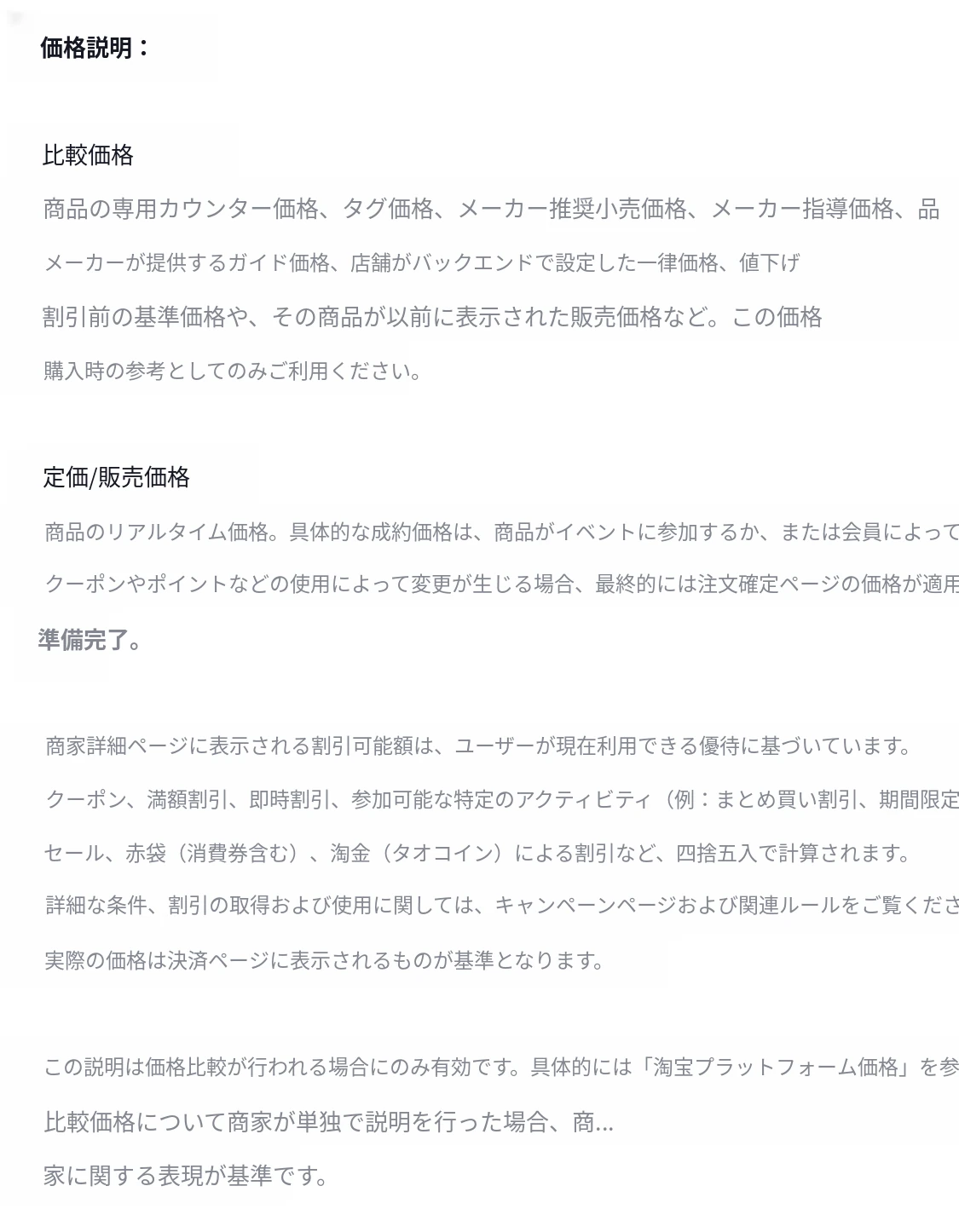 価格説明：

比較価格

商品の専用カウンター価格、タグ価格、メーカー推奨小売価格、メーカー指導価格、品

メーカーが提供するガイド価格、店舗がバックエンドで設定した一律価格、値下げ

割引前の基準価格や、その商品が以前に表示された販売価格など。この価格

購入時の参考としてのみご利用ください。

定価/販売価格

商品のリアルタイム価格。具体的な成約価格は、商品がイベントに参加するか、または会員によって

クーポンやポイントなどの使用によって変更が生じる場合、最終的には注文確定ページの価格が適用

準備完了。

商家詳細ページに表示される割引可能額は、ユーザーが現在利用できる優待に基づいています。

クーポン、満額割引、即時割引、参加可能な特定のアクティビティ（例：まとめ買い割引、期間限定

セール、赤袋（消費券含む）、淘金（タオコイン）による割引など、四捨五入で計算されます。

詳細な条件、割引の取得および使用に関しては、キャンペーンページおよび関連ルールをご覧くださ

実際の価格は決済ページに表示されるものが基準となります。

この説明は価格比較が行われる場合にのみ有効です。具体的には「淘宝プラットフォーム価格」を参

比較価格について商家が単独で説明を行った場合、商...

家に関する表現が基準です。